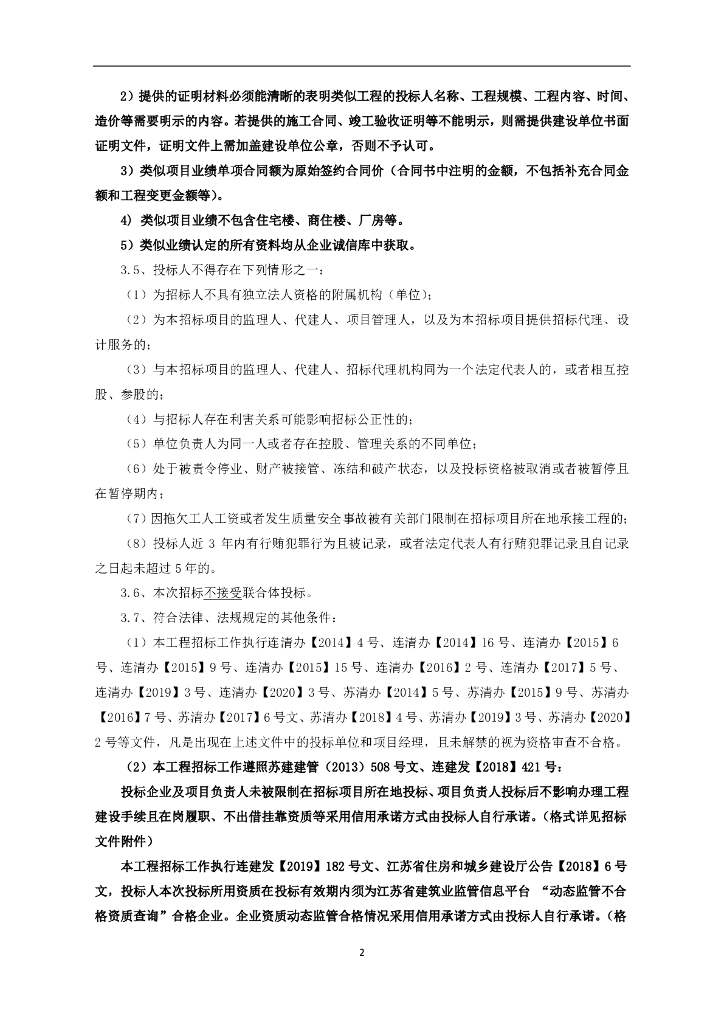 2）提供的证明材料必须能清晰的表明类似工程的投标人名称、工程规模、工程内容、时间、造价等需要明示的内容。若提供的施工合同、竣工验收证明等不能明示，则需提供建设单位书面证明文件，证明文件上需加盖建设单位公章，否则不予认可。

3）类似项目业绩单项合同额为原始签约合同价（合同书中注明的金额，不包括补充合同金额和工程变更金额等）。

4）类似项目业绩不包含住宅楼、商住楼、厂房等。

5）类似业绩认定的所有资料均从企业诚信库中获取。

3.5、投标人不得存在下列情形之一：

（1）为招标人不具有独立法人资格的附属机构（单位）；

（2）为本招标项目的监理人、代建人、项目管理人，以及为本招标项目提供招标代理、设计服务的；

（3）与本招标项目的监理人、代建人、招标代理机构同为一个法定代表人的，或者相互控股、参股的；

（4）与招标人存在利害关系可能影响招标公正性的；

（5）单位负责人为同一人或者存在控股、管理关系的不同单位；

（6）处于被责令停业、财产被接管、冻结和破产状态，以及投标资格被取消或者被暂停且在暂停期内；

（7）因拖欠工人工资或者发生质量安全事故被有关部门限制在招标项目所在地承接工程的；

（8）投标人近 3 年内有行贿犯罪行为且被记录，或者法定代表人有行贿犯罪记录且自记录之日起未超过 5 年的。

3.6、本次招标不接受联合体投标。

3.7、符合法律、法规规定的其他条件：

（1）本工程招标工作执行连清办【2014】4 号、连清办【2014】16 号、连清办【2015】6 号、连清办【2015】9 号、连清办【2015】15 号、连清办【2016】2 号、连清办【2017】5 号、连清办【2019】3 号、连清办【2020】3 号、苏清办【2014】5 号、苏清办【2015】9 号、苏清办【2016】7 号、苏清办【2017】6 号文、苏清办【2018】4 号、苏清办【2019】3 号、苏清办【2020】2 号等文件，凡是出现在上述文件中的投标单位和项目经理，且未解禁的视为资格审查不合格。

（2）本工程招标工作遵照苏建建管（2013）508 号文、连建发【2018】421 号：

投标企业及项目负责人未被限制在招标项目所在地投标、项目负责人投标后不影响办理工程建设手续且在岗履职、不出借挂靠资质等采用信用承诺方式由投标人自行承诺。（格式详见招标文件附件）

本工程招标工作执行连建发【2019】182 号文、江苏省住房和城乡建设厅公告【2018】6 号文，投标人本次投标所用资质在投标有效期内须为江苏省建筑业监管信息平台 “动态监管不合格资质查询”合格企业。企业资质动态监管合格情况采用信用承诺方式由投标人自行承诺。（格

2